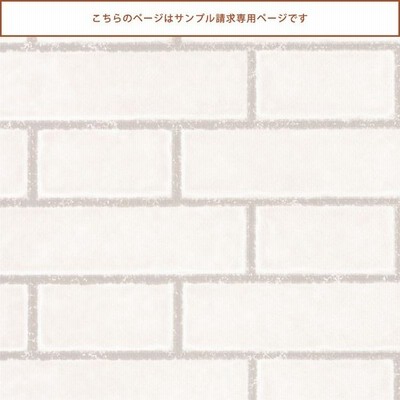 こちらのページはサンプル請求専用ページです